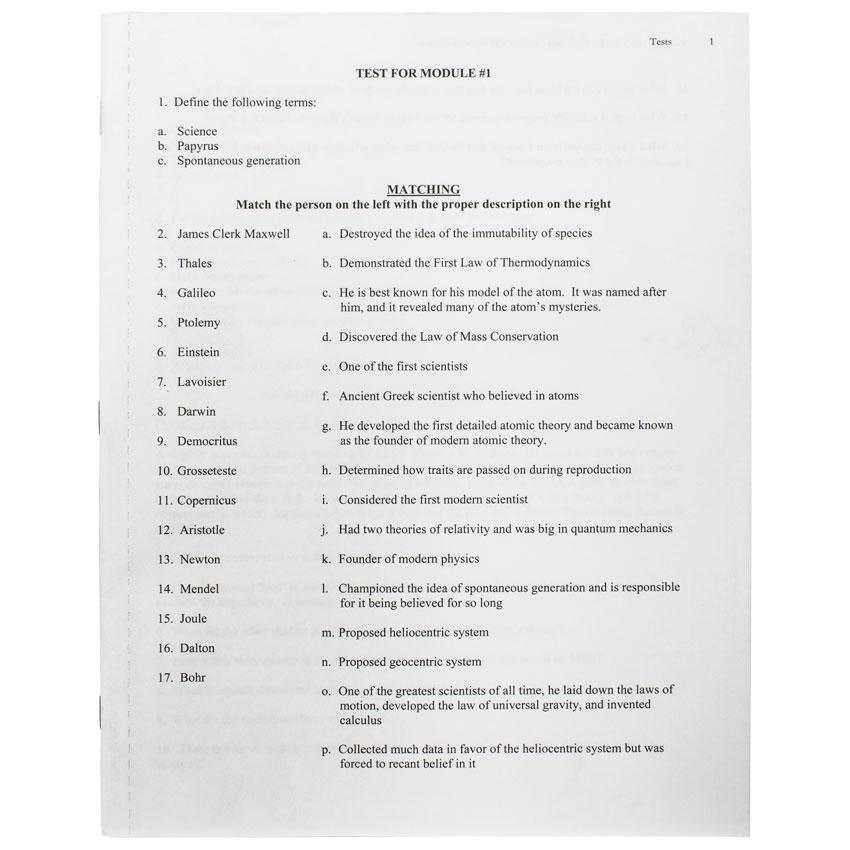 Tests 1

TEST FOR MODULE #1

1. Define the following terms:

a. Science
b. Papyrus
c. Spontaneous generation

MATCHING
Match the person on the left with the proper description on the right

2. James Clerk Maxwell
3. Thales
4. Galileo
5. Ptolemy
6. Einstein
7. Lavoisier
8. Darwin
9. Democritus
10. Grosseteste
11. Copernicus
12. Aristotle
13. Newton
14. Mendel
15. Joule
16. Dalton
17. Bohr

a. Destroyed the idea of the immutability of species
b. Demonstrated the First Law of Thermodynamics
c. He is best known for his model of the atom. It was named after him, and it revealed many of the atom's mysteries.
d. Discovered the Law of Mass Conservation
e. One of the first scientists
f. Ancient Greek scientist who believed in atoms
g. He developed the first detailed atomic theory and became known as the founder of modern atomic theory.
h. Determined how traits are passed on during reproduction
i. Considered the first modern scientist
j. Had two theories of relativity and was big in quantum mechanics
k. Founder of modern physics
l. Championed the idea of spontaneous generation and is responsible for it being believed for so long
m. Proposed heliocentric system
n. Proposed geocentric system
o. One of the greatest scientists of all time, he laid down the laws of motion, developed the law of universal gravity, and invented calculus
p. Collected much data in favor of the heliocentric system but was forced to recant belief in it